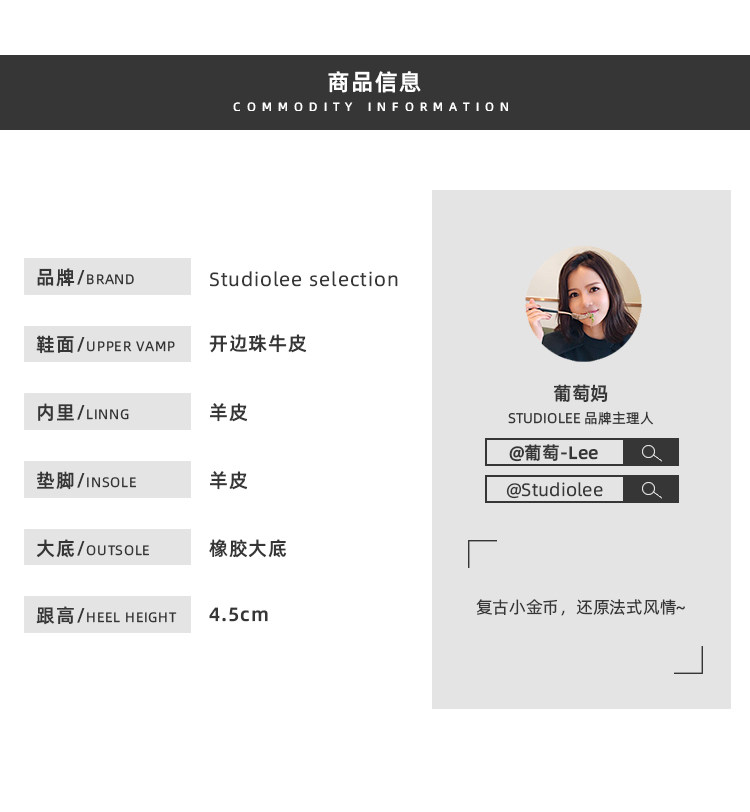 商品信息
COMMODITY INFORMATION

品牌/BRAND Studiolee selection

鞋面/UPPER VAMP 开边珠牛皮

内里/LINNG 羊皮

垫脚/INSOLE 羊皮

大底/OUTSOLE 橡胶大底

跟高/HEEL HEIGHT 4.5cm

葡萄妈
STUDIOLEE 品牌主理人

@葡萄-Lee

@Studiolee

复古小金币，还原法式风情~